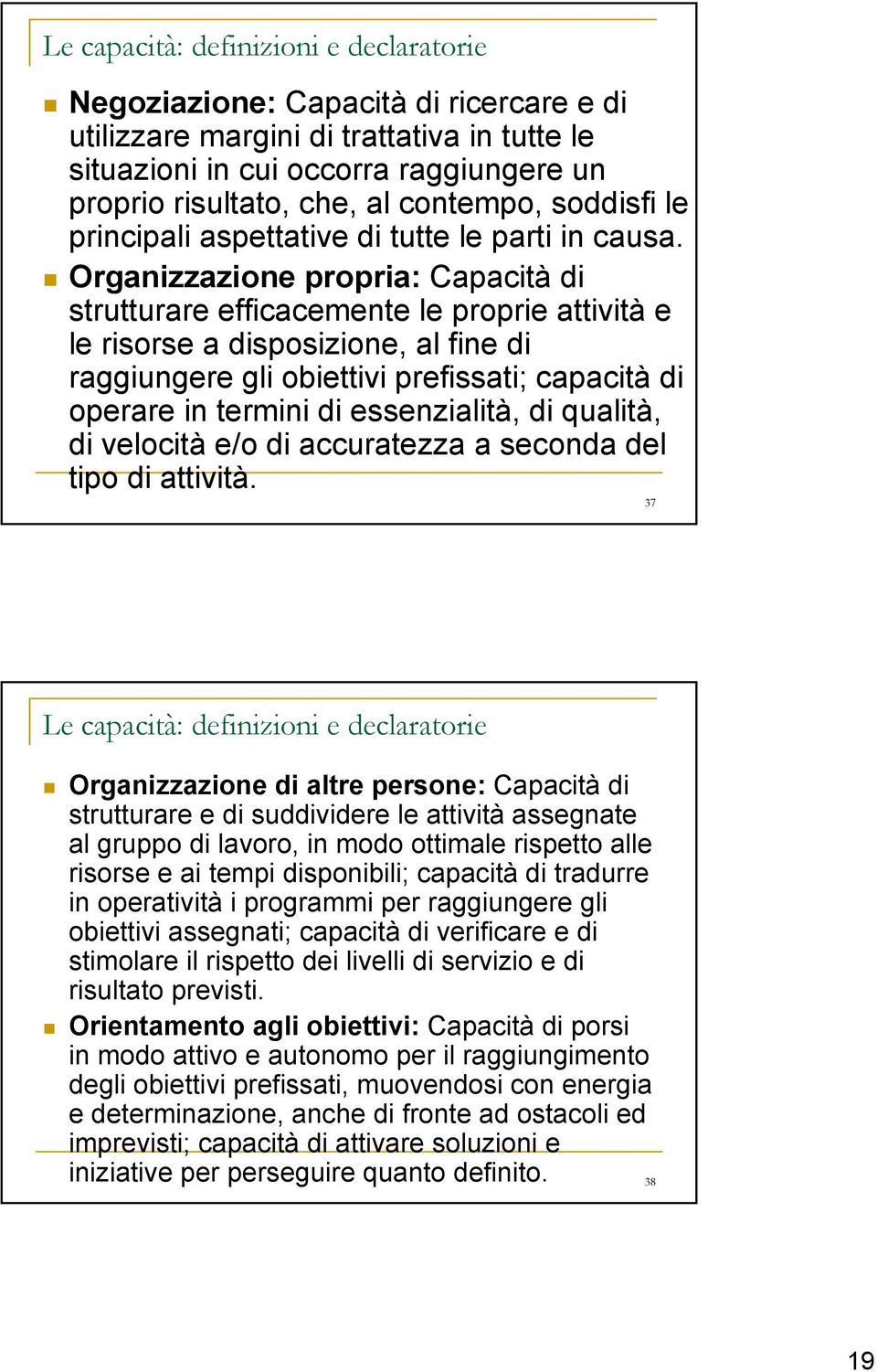 Le capacità: definizioni e declaratorie

Negoziazione: Capacità di ricercare e di utilizzare margini di trattativa in tutte le situazioni in cui occorra raggiungere un proprio risultato, che, al contempo, soddisfi le principali aspettative di tutte le parti in causa.

Organizzazione propria: Capacità di strutturare efficacemente le proprie attività e le risorse a disposizione, al fine di raggiungere gli obiettivi prefissati; capacità di operare in termini di essenzialità, di qualità, di velocità e/o di accuratezza a seconda del tipo di attività.

37

Le capacità: definizioni e declaratorie

Organizzazione di altre persone: Capacità di strutturare e di suddividere le attività assegnate al gruppo di lavoro, in modo ottimale rispetto alle risorse e ai tempi disponibili; capacità di tradurre in operatività i programmi per raggiungere gli obiettivi assegnati; capacità di verificare e di stimolare il rispetto dei livelli di servizio e di risultato previsti.

Orientamento agli obiettivi: Capacità di porsi in modo attivo e autonomo per il raggiungimento degli obiettivi prefissati, muovendosi con energia e determinazione, anche di fronte ad ostacoli ed imprevisti; capacità di attivare soluzioni e iniziative per perseguire quanto definito.

38

19